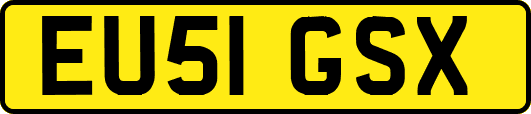 EU51 GSX